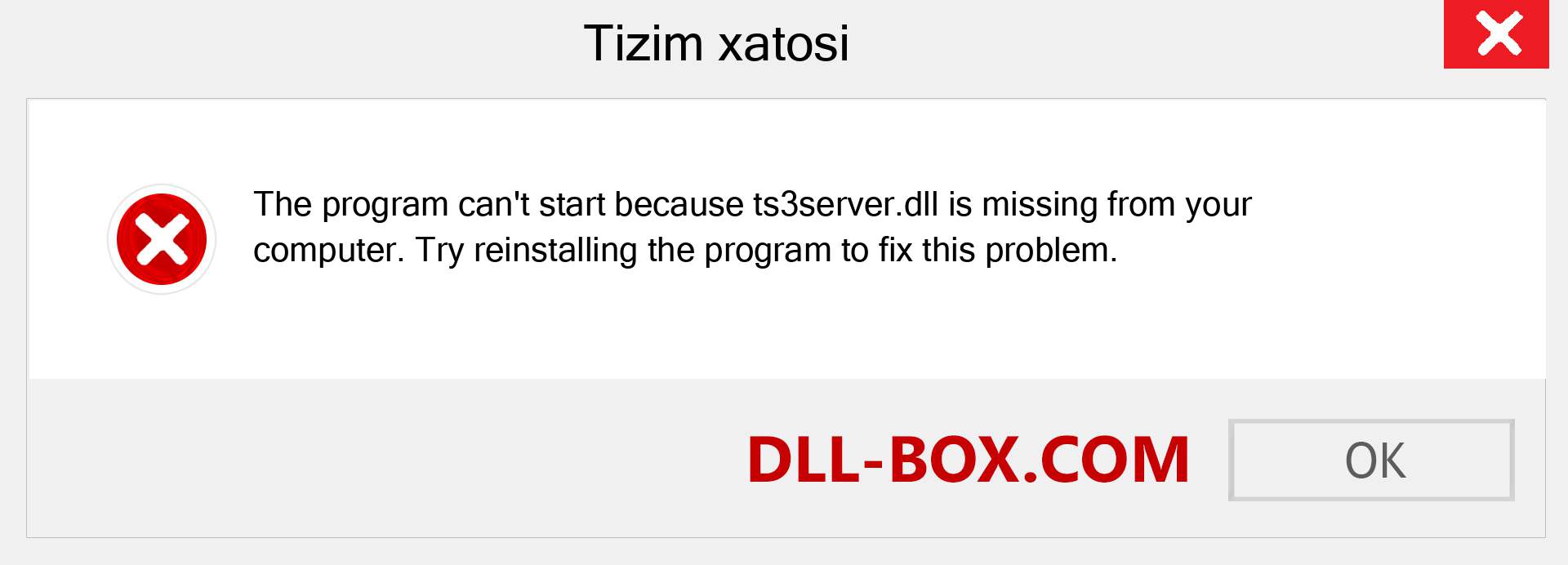 Tizim xatosi

The program can't start because ts3server.dll is missing from your computer. Try reinstalling the program to fix this problem.

DLL-BOX.COM

OK